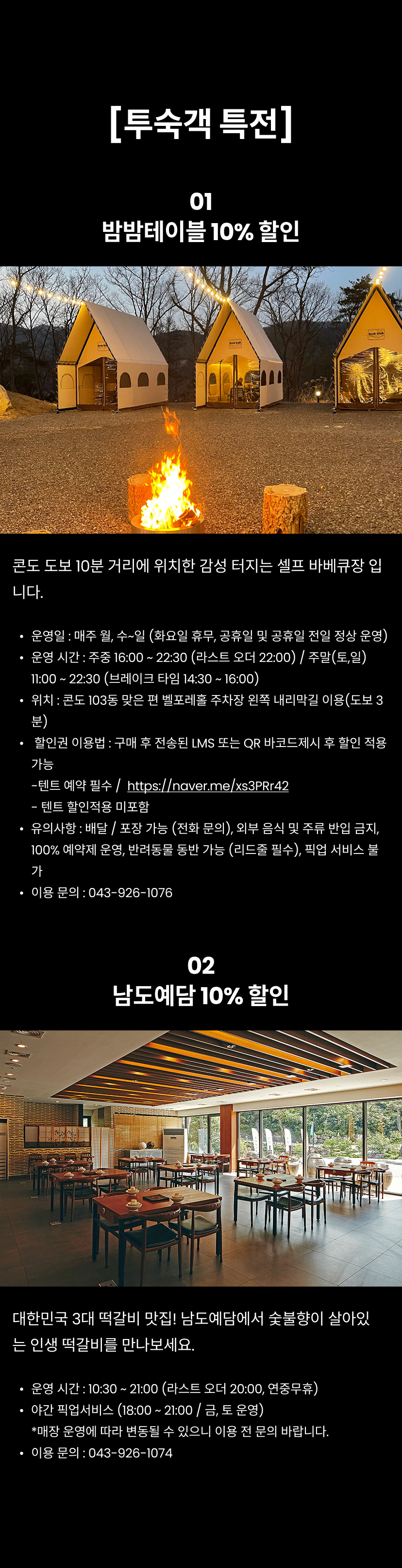 [투숙객 특전]

01
밤밤테이블 10% 할인

콘도 도보 10분 거리에 위치한 감성 터지는 셀프 바베큐장 입니다.

• 운영일 : 매주 월, 수~일 (화요일 휴무, 공휴일 및 공휴일 전일 정상 운영)
• 운영 시간 : 주중 16:00 ~ 22:30 (라스트 오더 22:00) / 주말(토,일) 11:00 ~ 22:30 (브레이크 타임 14:30 ~ 16:00)
• 위치 : 콘도 103동 맞은 편 벨포레홀 주차장 왼쪽 내리막길 이용(도보 3분)
• 할인권 이용법 : 구매 후 전송된 LMS 또는 QR 바코드제시 후 할인 적용 가능
-텐트 예약 필수 / https://naver.me/xs3PRr42
- 텐트 할인적용 미포함
• 유의사항 : 배달 / 포장 가능 (전화 문의), 외부 음식 및 주류 반입 금지, 100% 예약제 운영, 반려동물 동반 가능 (리드줄 필수), 픽업 서비스 불가
• 이용 문의 : 043-926-1076

02
남도예담 10% 할인

대한민국 3대 떡갈비 맛집! 남도예담에서 숯불향이 살아있는 인생 떡갈비를 만나보세요.

• 운영 시간 : 10:30 ~ 21:00 (라스트 오더 20:00, 연중무휴)
• 야간 픽업서비스 (18:00 ~ 21:00 / 금, 토 운영)
*매장 운영에 따라 변동될 수 있으니 이용 전 문의 바랍니다.
• 이용 문의 : 043-926-1074